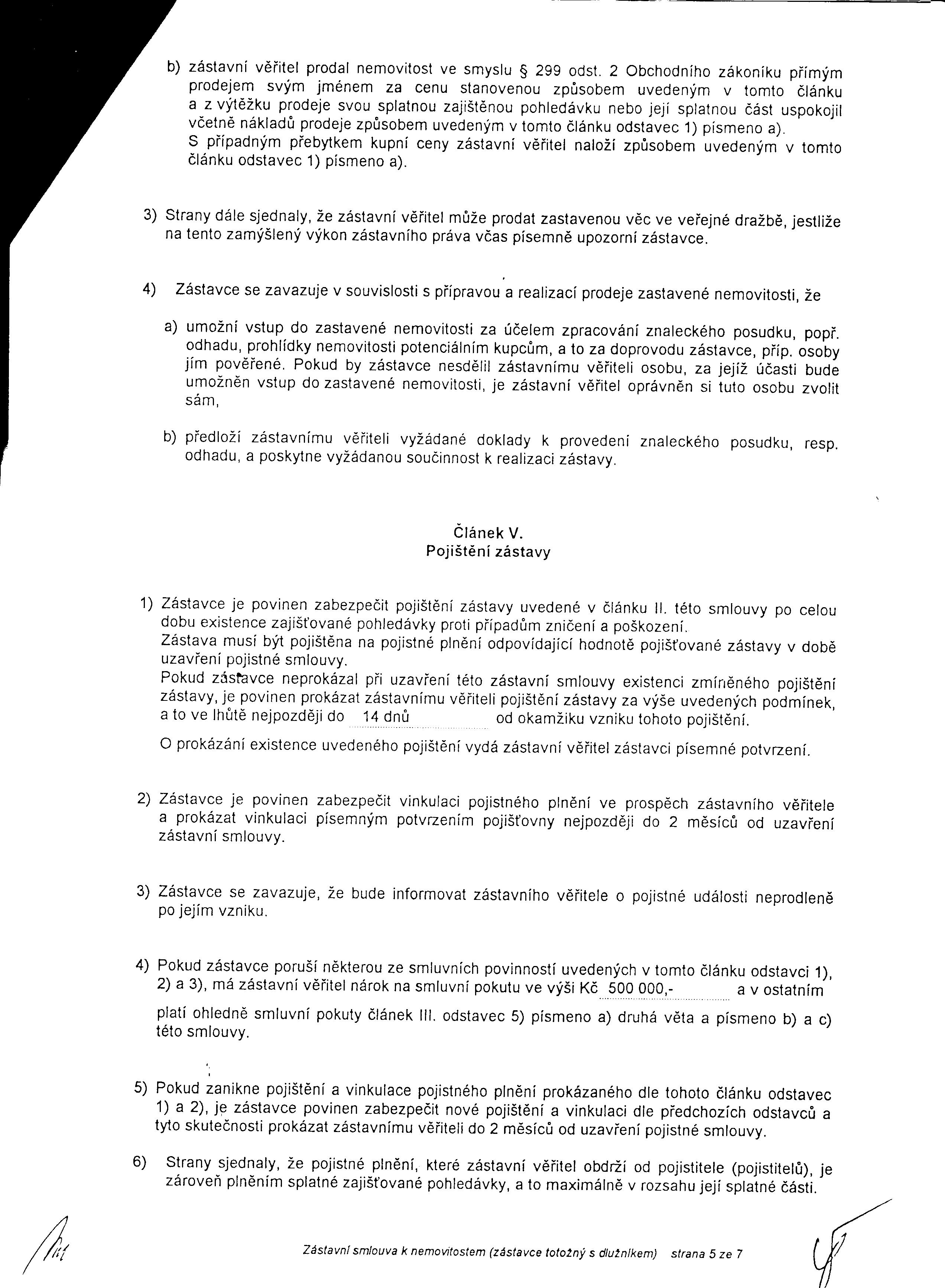 b) zástavní věřitel prodal nemovitost ve smyslu § 299 odst. 2 Obchodního zákoníku přímým prodejem svým jménem za cenu stanovenou způsobem uvedeným v tomto článku a z výtěžku prodeje svou splatnou zajištěnou pohledávku nebo její splatnou část uspokojil včetně nákladů prodeje způsobem uvedeným v tomto článku odstavec 1) písmeno a).
S případným přebytkem kupní ceny zástavní věřitel naloží způsobem uvedeným v tomto článku odstavec 1) písmeno a).

3) Strany dále sjednaly, že zástavní věřitel může prodat zastavenou věc ve veřejné dražbě, jestliže na tento zamýšlený výkon zástavního práva včas písemně upozorní zástavce.

4) Zástavce se zavazuje v souvislosti s přípravou a realizací prodeje zastavené nemovitosti, že

a) umožní vstup do zastavené nemovitosti za účelem zpracování znaleckého posudku, popř. odhadu, prohlídky nemovitosti potenciálním kupcům, a to za doprovodu zástavce, příp. osoby jím pověřené. Pokud by zástavce nesdělil zástavnímu věřiteli osobu, za jejíž účasti bude umožněn vstup do zastavené nemovitosti, je zástavní věřitel oprávněn si tuto osobu zvolit sám,

b) předloží zástavnímu věřiteli vyžádané doklady k provedení znaleckého posudku, resp. odhadu, a poskytne vyžádanou součinnost k realizaci zástavy.

Článek V.
Pojištění zástavy

1) Zástavce je povinen zabezpečit pojištění zástavy uvedené v článku II. této smlouvy po celou dobu existence zajišťované pohledávky proti případům zničení a poškození.
Zástava musí být pojištěna na pojistné plnění odpovídající hodnotě pojišťované zástavy v době uzavření pojistné smlouvy.
Pokud zástavce neprokázal při uzavření této zástavní smlouvy existenci zmíněného pojištění zástavy, je povinen prokázat zástavnímu věřiteli pojištění zástavy za výše uvedených podmínek, a to ve lhůtě nejpozději do 14 dnů od okamžiku vzniku tohoto pojištění.
O prokázání existence uvedeného pojištění vydá zástavní věřitel zástavci písemné potvrzení.

2) Zástavce je povinen zabezpečit vinkulaci pojistného plnění ve prospěch zástavního věřitele a prokázat vinkulaci písemným potvrzením pojišťovny nejpozději do 2 měsíců od uzavření zástavní smlouvy.

3) Zástavce se zavazuje, že bude informovat zástavního věřitele o pojistné události neprodleně po jejím vzniku.

4) Pokud zástavce poruší některou ze smluvních povinností uvedených v tomto článku odstavci 1), 2) a 3), má zástavní věřitel nárok na smluvní pokutu ve výši Kč 500 000,- a v ostatním platí ohledně smluvní pokuty článek III. odstavec 5) písmeno a) druhá věta a písmeno b) a c) této smlouvy.

5) Pokud zanikne pojištění a vinkulace pojistného plnění prokázaného dle tohoto článku odstavec 1) a 2), je zástavce povinen zabezpečit nové pojištění a vinkulaci dle předchozích odstavců a tyto skutečnosti prokázat zástavnímu věřiteli do 2 měsíců od uzavření pojistné smlouvy.

6) Strany sjednaly, že pojistné plnění, které zástavní věřitel obdrží od pojistitele (pojistitelů), je zároveň plněním splatné zajišťované pohledávky, a to maximálně v rozsahu její splatné části.

Zástavní smlouva k nemovitostem (zástavce totožný s dlužníkem) strana 5 ze 7